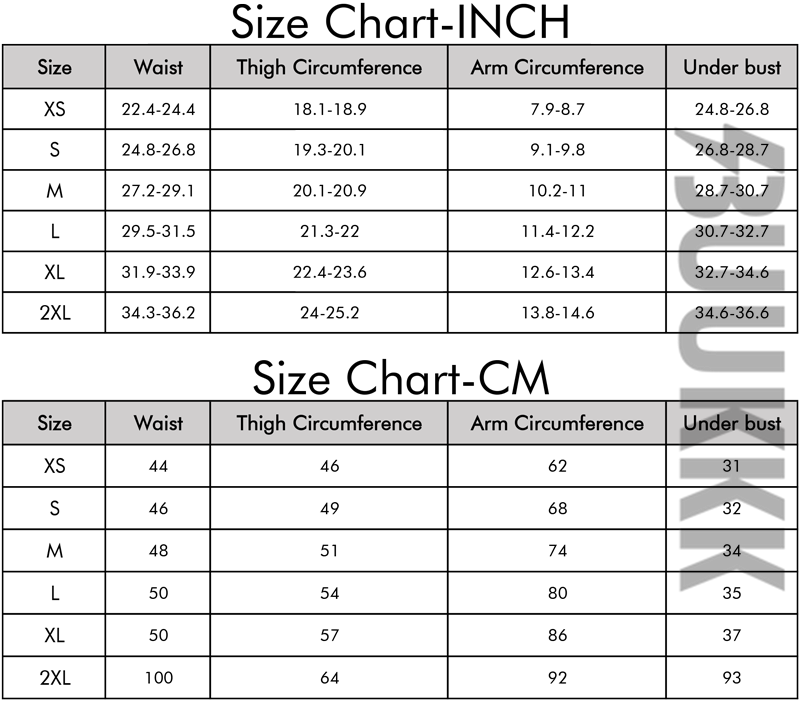 Size Chart-INCH

| Size | Waist | Thigh Circumference | Arm Circumference | Under bust |
|---|---|---|---|---|
| XS | 22.4-24.4 | 18.1-18.9 | 7.9-8.7 | 24.8-26.8 |
| S | 24.8-26.8 | 19.3-20.1 | 9.1-9.8 | 26.8-28.7 |
| M | 27.2-29.1 | 20.1-20.9 | 10.2-11 | 28.7-30.7 |
| L | 29.5-31.5 | 21.3-22 | 11.4-12.2 | 30.7-32.7 |
| XL | 31.9-33.9 | 22.4-23.6 | 12.6-13.4 | 32.7-34.6 |
| 2XL | 34.3-36.2 | 24-25.2 | 13.8-14.6 | 34.6-36.6 |

Size Chart-CM

| Size | Waist | Thigh Circumference | Arm Circumference | Under bust |
|---|---|---|---|---|
| XS | 44 | 46 | 62 | 31 |
| S | 46 | 49 | 68 | 32 |
| M | 48 | 51 | 74 | 34 |
| L | 50 | 54 | 80 | 35 |
| XL | 50 | 57 | 86 | 37 |
| 2XL | 100 | 64 | 92 | 93 |

ABUKKK